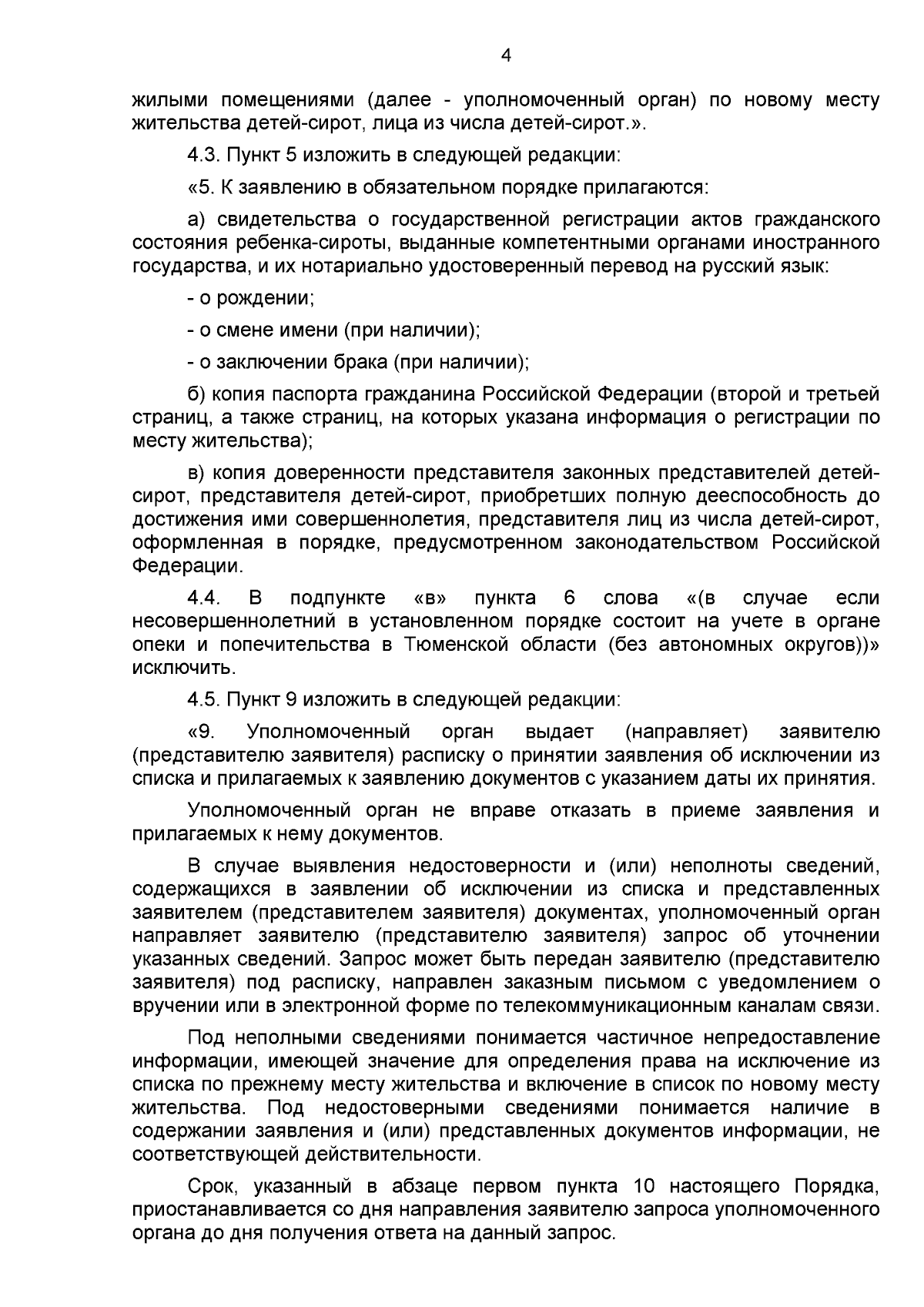 4

жилыми помещениями (далее - уполномоченный орган) по новому месту жительства детей-сирот, лица из числа детей-сирот.».

4.3. Пункт 5 изложить в следующей редакции:

«5. К заявлению в обязательном порядке прилагаются:

а) свидетельства о государственной регистрации актов гражданского состояния ребенка-сироты, выданные компетентными органами иностранного государства, и их нотариально удостоверенный перевод на русский язык:

- о рождении;

- о смене имени (при наличии);

- о заключении брака (при наличии);

б) копия паспорта гражданина Российской Федерации (второй и третьей страниц, а также страниц, на которых указана информация о регистрации по месту жительства);

в) копия доверенности представителя законных представителей детей-сирот, представителя детей-сирот, приобретших полную дееспособность до достижения ими совершеннолетия, представителя лиц из числа детей-сирот, оформленная в порядке, предусмотренном законодательством Российской Федерации.

4.4. В подпункте «в» пункта 6 слова «(в случае если несовершеннолетний в установленном порядке состоит на учете в органе опеки и попечительства в Тюменской области (без автономных округов))» исключить.

4.5. Пункт 9 изложить в следующей редакции:

«9. Уполномоченный орган выдает (направляет) заявителю (представителю заявителя) расписку о принятии заявления об исключении из списка и прилагаемых к заявлению документов с указанием даты их принятия.

Уполномоченный орган не вправе отказать в приеме заявления и прилагаемых к нему документов.

В случае выявления недостоверности и (или) неполноты сведений, содержащихся в заявлении об исключении из списка и представленных заявителем (представителем заявителя) документах, уполномоченный орган направляет заявителю (представителю заявителя) запрос об уточнении указанных сведений. Запрос может быть передан заявителю (представителю заявителя) под расписку, направлен заказным письмом с уведомлением о вручении или в электронной форме по телекоммуникационным каналам связи.

Под неполными сведениями понимается частичное непредоставление информации, имеющей значение для определения права на исключение из списка по прежнему месту жительства и включение в список по новому месту жительства. Под недостоверными сведениями понимается наличие в содержании заявления и (или) представленных документов информации, не соответствующей действительности.

Срок, указанный в абзаце первом пункта 10 настоящего Порядка, приостанавливается со дня направления заявителю запроса уполномоченного органа до дня получения ответа на данный запрос.